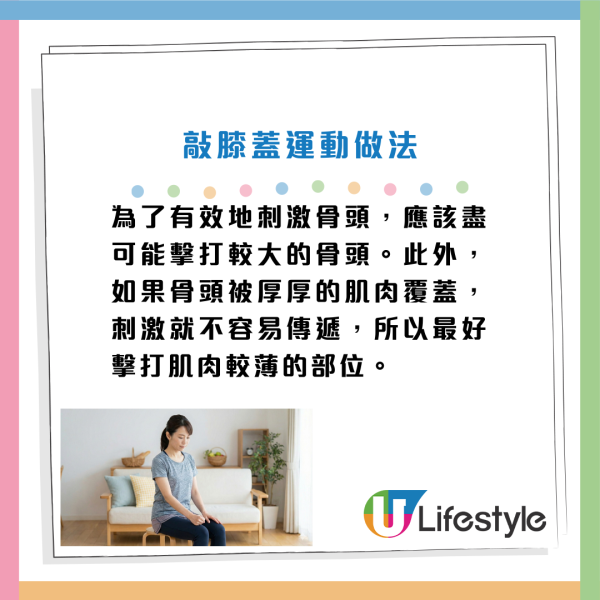 敲膝蓋運動做法

為了有效地刺激骨頭，應該盡可能擊打較大的骨頭。此外，如果骨頭被厚厚的肌肉覆蓋，刺激就不容易傳遞，所以最好擊打肌肉較薄的部位。

U Lifestyle